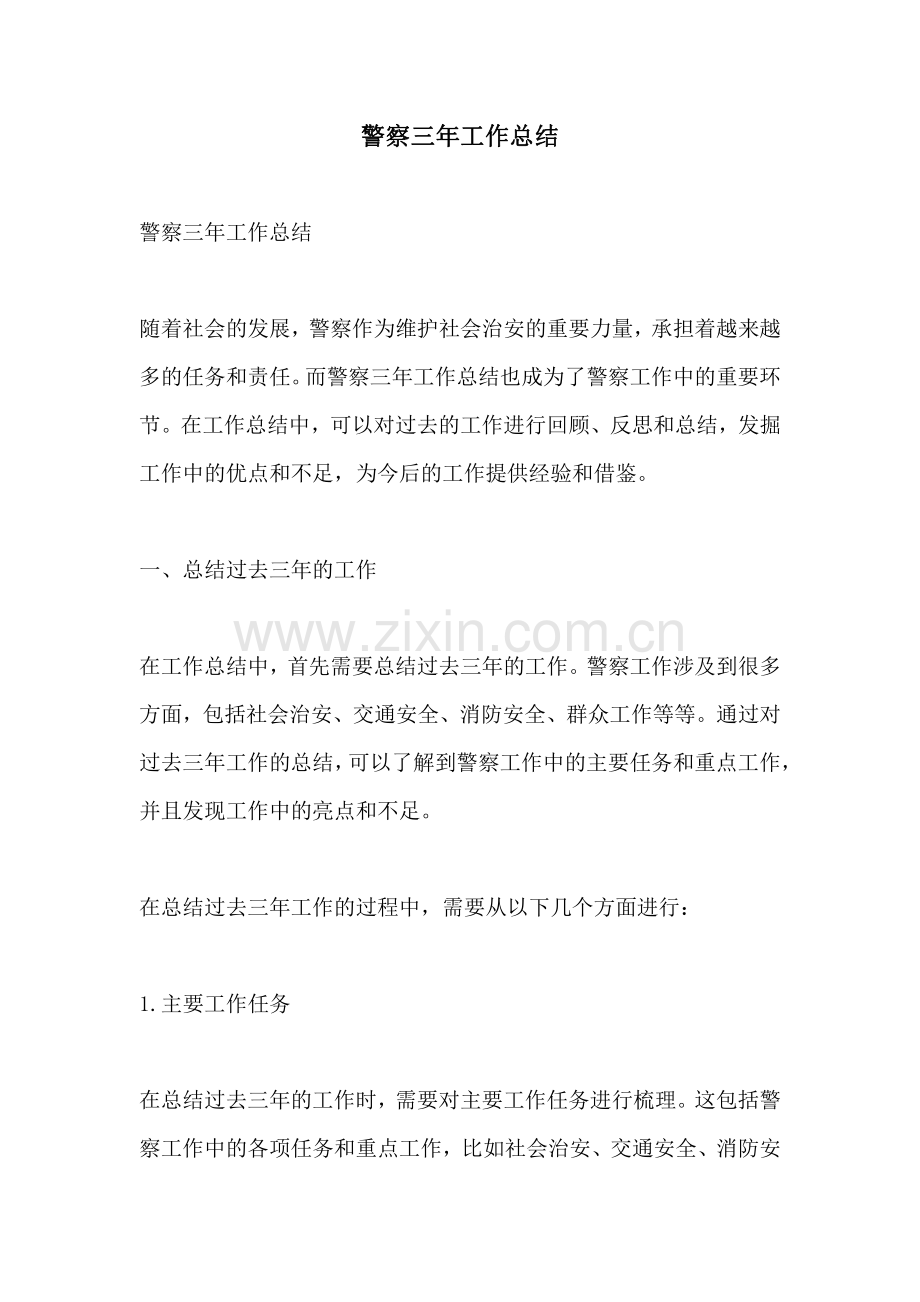 警察三年工作总结

警察三年工作总结

随着社会的发展，警察作为维护社会治安的重要力量，承担着越来越多的任务和责任。而警察三年工作总结也成为了警察工作中的重要环节。在工作总结中，可以对过去的工作进行回顾、反思和总结，发掘工作中的优点和不足，为今后的工作提供经验和借鉴。

一、总结过去三年的工作

在工作总结中，首先需要总结过去三年的工作。警察工作涉及到很多方面，包括社会治安、交通安全、消防安全、群众工作等等。通过对过去三年工作的总结，可以了解到警察工作中的主要任务和重点工作，并且发现工作中的亮点和不足。

在总结过去三年工作的过程中，需要从以下几个方面进行：

1.主要工作任务

在总结过去三年的工作时，需要对主要工作任务进行梳理。这包括警察工作中的各项任务和重点工作，比如社会治安、交通安全、消防安

www.zixin.com.cn